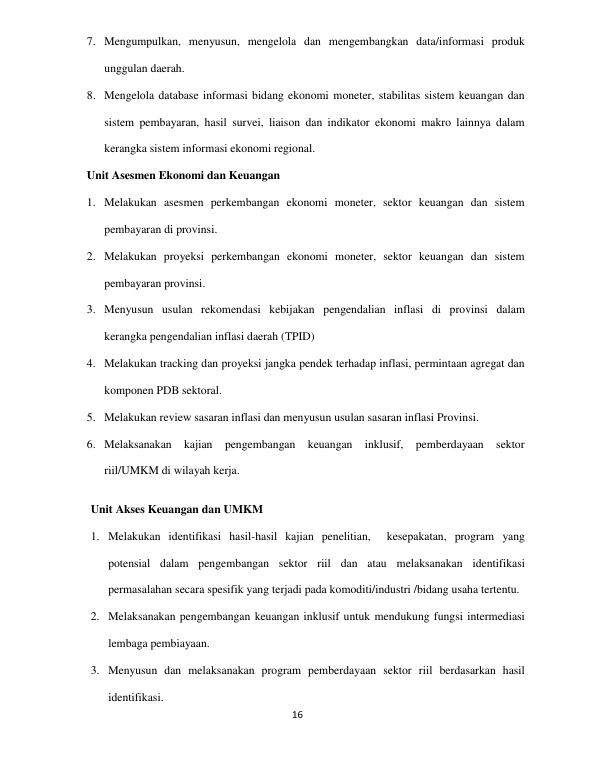 7. Mengumpulkan, menyusun, mengelola dan mengembangkan data/informasi produk unggulan daerah.

8. Mengelola database informasi bidang ekonomi moneter, stabilitas sistem keuangan dan sistem pembayaran, hasil survei, liaison dan indikator ekonomi makro lainnya dalam kerangka sistem informasi ekonomi regional.

Unit Asesmen Ekonomi dan Keuangan

1. Melakukan asesmen perkembangan ekonomi moneter, sektor keuangan dan sistem pembayaran di provinsi.

2. Melakukan proyeksi perkembangan ekonomi moneter, sektor keuangan dan sistem pembayaran provinsi.

3. Menyusun usulan rekomendasi kebijakan pengendalian inflasi di provinsi dalam kerangka pengendalian inflasi daerah (TPID)

4. Melakukan tracking dan proyeksi jangka pendek terhadap inflasi, permintaan agregat dan komponen PDB sektoral.

5. Melakukan review sasaran inflasi dan menyusun usulan sasaran inflasi Provinsi.

6. Melaksanakan kajian pengembangan keuangan inklusif, pemberdayaan sektor riil/UMKM di wilayah kerja.

Unit Akses Keuangan dan UMKM

1. Melakukan identifikasi hasil-hasil kajian penelitian, kesepakatan, program yang potensial dalam pengembangan sektor riil dan atau melaksanakan identifikasi permasalahan secara spesifik yang terjadi pada komoditi/industri /bidang usaha tertentu.

2. Melaksanakan pengembangan keuangan inklusif untuk mendukung fungsi intermediasi lembaga pembiayaan.

3. Menyusun dan melaksanakan program pemberdayaan sektor riil berdasarkan hasil identifikasi.

16